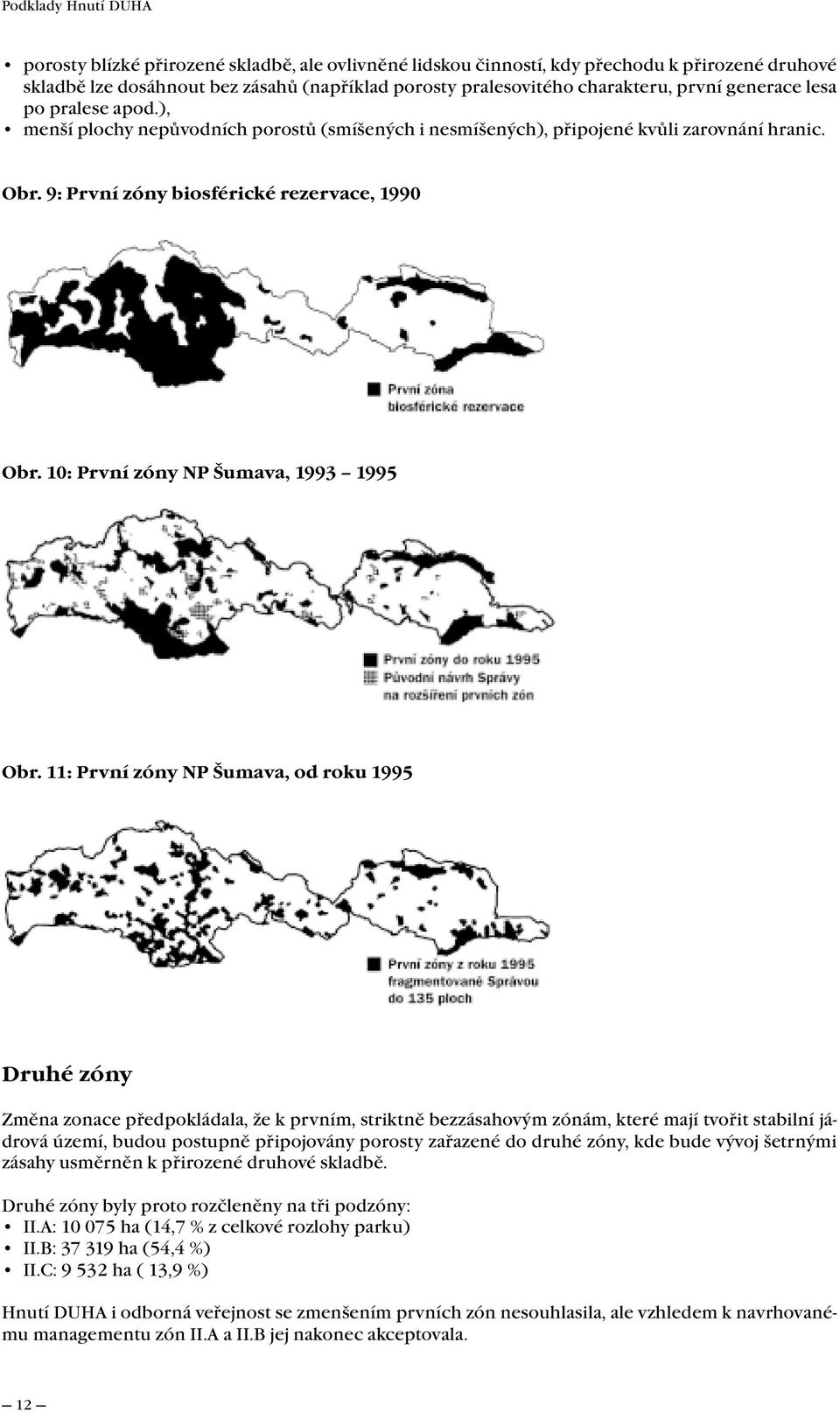 Podklady Hnutí DUHA

• porosty blízké přirozené skladbě, ale ovlivněné lidskou činností, kdy přechodu k přirozené druhové skladbě lze dosáhnout bez zásahů (například porosty pralesovitého charakteru, první generace lesa po pralese apod.),
• menší plochy nepůvodních porostů (smíšených i nesmíšených), připojené kvůli zarovnání hranic.

Obr. 9: První zóny biosférické rezervace, 1990

První zóna biosférické rezervace

Obr. 10: První zóny NP Šumava, 1993 – 1995

První zóny do roku 1995
Původní návrh Správy na rozšíření prvních zón

Obr. 11: První zóny NP Šumava, od roku 1995

První zóny z roku 1995 fragmentované Správou do 135 ploch

Druhé zóny

Změna zonace předpokládala, že k prvním, striktně bezzásahovým zónám, které mají tvořit stabilní jádrová území, budou postupně připojovány porosty zařazené do druhé zóny, kde bude vývoj šetrnými zásahy usměrněn k přirozené druhové skladbě.

Druhé zóny byly proto rozčleněny na tři podzóny:
• II.A: 10 075 ha (14,7 % z celkové rozlohy parku)
• II.B: 37 319 ha (54,4 %)
• II.C: 9 532 ha ( 13,9 %)

Hnutí DUHA i odborná veřejnost se zmenšením prvních zón nesouhlasila, ale vzhledem k navrhovanému managementu zón II.A a II.B jej nakonec akceptovala.

— 12 —